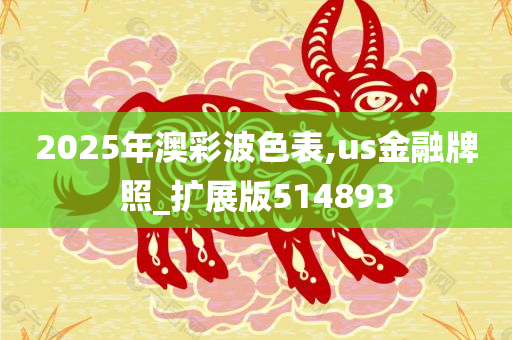 2025年澳彩波色表,us金融牌照_扩展版514893